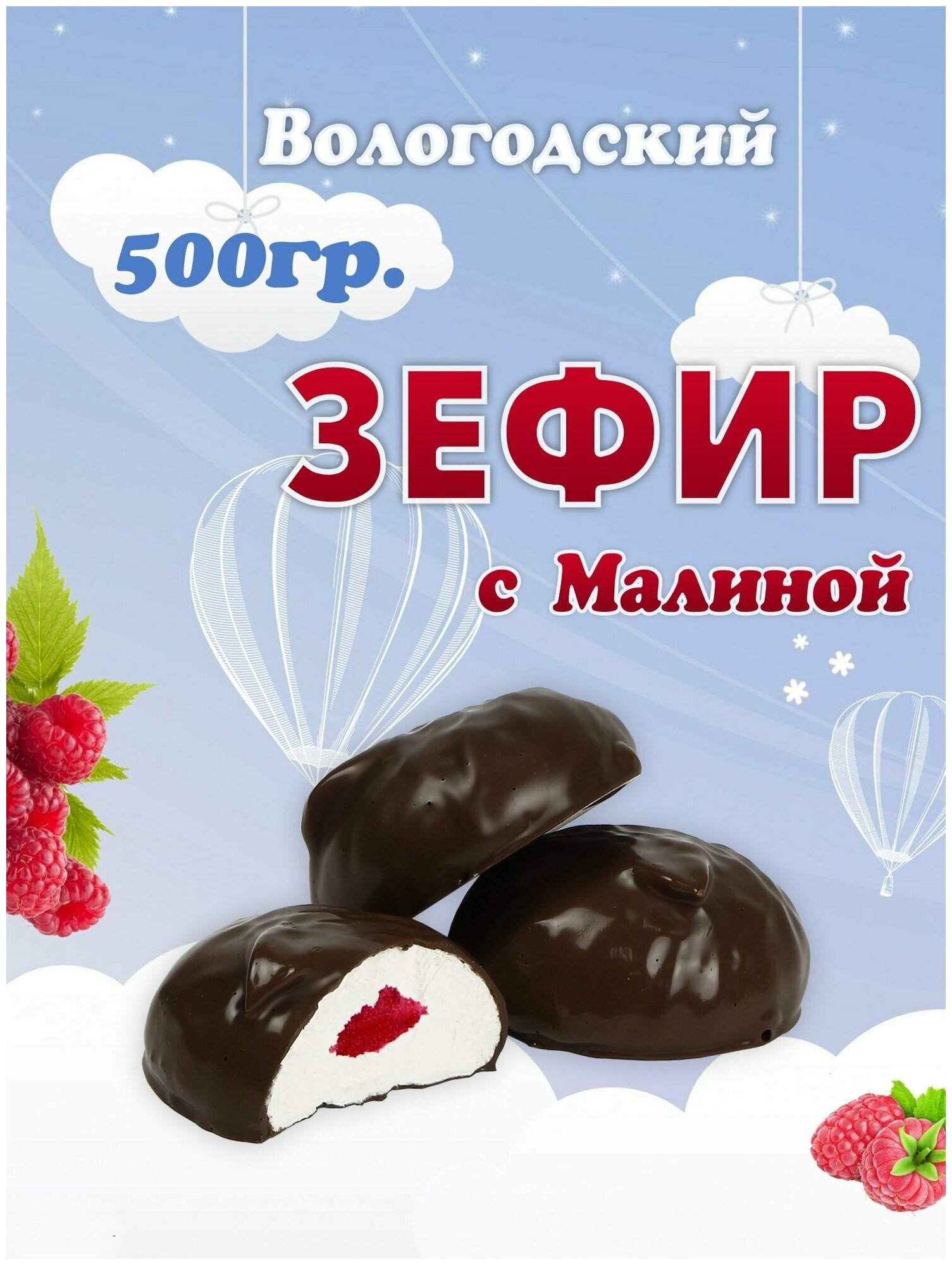 Вологодский

500гр.

ЗЕФИР

с Малиной